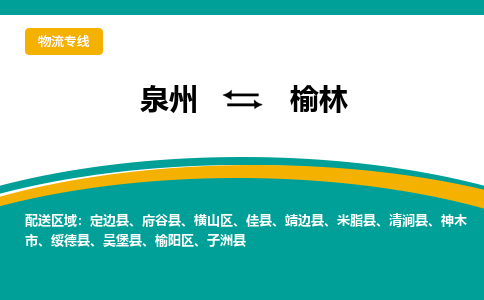 物流专线

泉州 ⇆ 榆林

配送区域：定边县、府谷县、横山区、佳县、靖边县、米脂县、清涧县、神木市、绥德县、吴堡县、榆阳区、子洲县